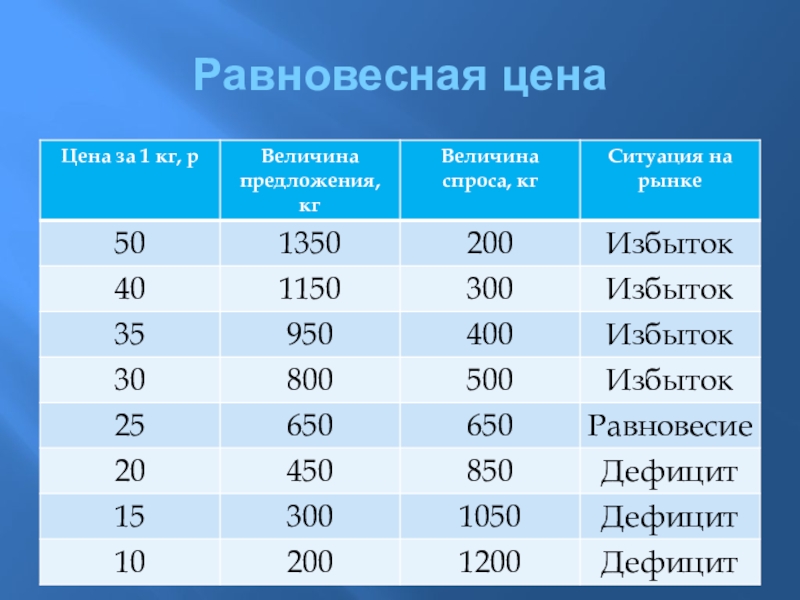 Равновесная цена

| Цена за 1 кг, р | Величина предложения, кг | Величина спроса, кг | Ситуация на рынке |
|---|---|---|---|
| 50 | 1350 | 200 | Избыток |
| 40 | 1150 | 300 | Избыток |
| 35 | 950 | 400 | Избыток |
| 30 | 800 | 500 | Избыток |
| 25 | 650 | 650 | Равновесие |
| 20 | 450 | 850 | Дефицит |
| 15 | 300 | 1050 | Дефицит |
| 10 | 200 | 1200 | Дефицит |